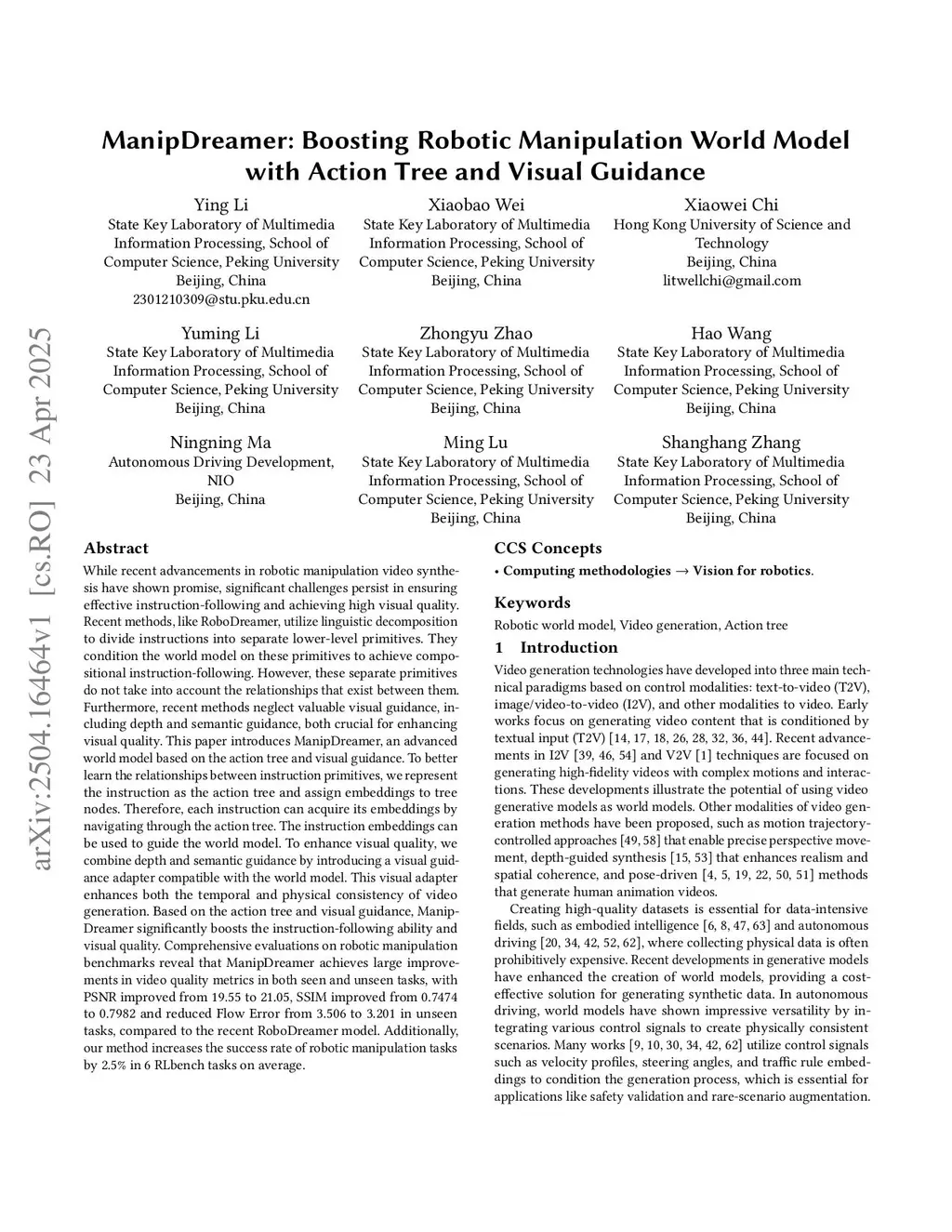 arXiv:2504.16464v1 [cs.RO] 23 Apr 2025

ManipDreamer: Boosting Robotic Manipulation World Model with Action Tree and Visual Guidance

Ying Li
State Key Laboratory of Multimedia Information Processing, School of Computer Science, Peking University
Beijing, China
2301210309@stu.pku.edu.cn

Xiaobao Wei
State Key Laboratory of Multimedia Information Processing, School of Computer Science, Peking University
Beijing, China

Xiaowei Chi
Hong Kong University of Science and Technology
Beijing, China
litwellchi@gmail.com

Yuming Li
State Key Laboratory of Multimedia Information Processing, School of Computer Science, Peking University
Beijing, China

Zhongyu Zhao
State Key Laboratory of Multimedia Information Processing, School of Computer Science, Peking University
Beijing, China

Hao Wang
State Key Laboratory of Multimedia Information Processing, School of Computer Science, Peking University
Beijing, China

Ningning Ma
Autonomous Driving Development, NIO
Beijing, China

Ming Lu
State Key Laboratory of Multimedia Information Processing, School of Computer Science, Peking University
Beijing, China

Shanghang Zhang
State Key Laboratory of Multimedia Information Processing, School of Computer Science, Peking University
Beijing, China

Abstract

While recent advancements in robotic manipulation video synthesis have shown promise, significant challenges persist in ensuring effective instruction-following and achieving high visual quality. Recent methods, like RoboDreamer, utilize linguistic decomposition to divide instructions into separate lower-level primitives. They condition the world model on these primitives to achieve compositional instruction-following. However, these separate primitives do not take into account the relationships that exist between them. Furthermore, recent methods neglect valuable visual guidance, including depth and semantic guidance, both crucial for enhancing visual quality. This paper introduces ManipDreamer, an advanced world model based on the action tree and visual guidance. To better learn the relationships between instruction primitives, we represent the instruction as the action tree and assign embeddings to tree nodes. Therefore, each instruction can acquire its embeddings by navigating through the action tree. The instruction embeddings can be used to guide the world model. To enhance visual quality, we combine depth and semantic guidance by introducing a visual guidance adapter compatible with the world model. This visual adapter enhances both the temporal and physical consistency of video generation. Based on the action tree and visual guidance, ManipDreamer significantly boosts the instruction-following ability and visual quality. Comprehensive evaluations on robotic manipulation benchmarks reveal that ManipDreamer achieves large improvements in video quality metrics in both seen and unseen tasks, with PSNR improved from 19.55 to 21.05, SSIM improved from 0.7474 to 0.7982 and reduced Flow Error from 3.506 to 3.201 in unseen tasks, compared to the recent RoboDreamer model. Additionally, our method increases the success rate of robotic manipulation tasks by 2.5% in 6 RLbench tasks on average.

CCS Concepts

• Computing methodologies → Vision for robotics.

Keywords

Robotic world model, Video generation, Action tree

1 Introduction

Video generation technologies have developed into three main technical paradigms based on control modalities: text-to-video (T2V), image/video-to-video (I2V), and other modalities to video. Early works focus on generating video content that is conditioned by textual input (T2V) [14, 17, 18, 26, 28, 32, 36, 44]. Recent advancements in I2V [39, 46, 54] and V2V [1] techniques are focused on generating high-fidelity videos with complex motions and interactions. These developments illustrate the potential of using video generative models as world models. Other modalities of video generation methods have been proposed, such as motion trajectory-controlled approaches [49, 58] that enable precise perspective movement, depth-guided synthesis [15, 53] that enhances realism and spatial coherence, and pose-driven [4, 5, 19, 22, 50, 51] methods that generate human animation videos.

Creating high-quality datasets is essential for data-intensive fields, such as embodied intelligence [6, 8, 47, 63] and autonomous driving [20, 34, 42, 52, 62], where collecting physical data is often prohibitively expensive. Recent developments in generative models have enhanced the creation of world models, providing a cost-effective solution for generating synthetic data. In autonomous driving, world models have shown impressive versatility by integrating various control signals to create physically consistent scenarios. Many works [9, 10, 30, 34, 42, 62] utilize control signals such as velocity profiles, steering angles, and traffic rule embeddings to condition the generation process, which is essential for applications like safety validation and rare-scenario augmentation.